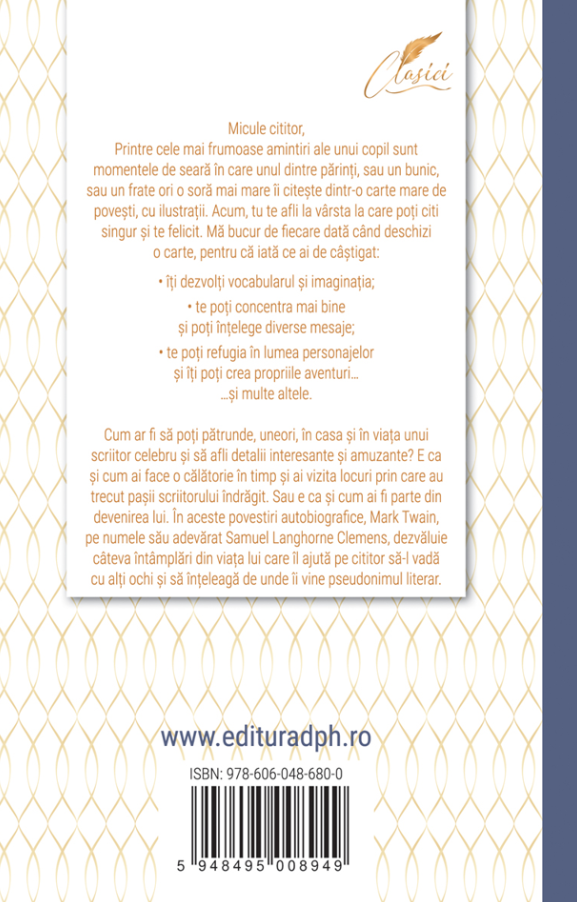 Clasici

Micule cititor,
Printre cele mai frumoase amintiri ale unui copil sunt momentele de seară în care unul dintre părinți, sau un bunic, sau un frate ori o soră mai mare îi citește dintr-o carte mare de povești, cu ilustrații. Acum, tu te afli la vârsta la care poți citi singur și te felicit. Mă bucur de fiecare dată când deschizi o carte, pentru că iată ce ai de câștigat:

• îți dezvolți vocabularul și imaginația;

• te poți concentra mai bine și poți înțelege diverse mesaje;

• te poți refugia în lumea personajelor și îți poți crea propriile aventuri…
…și multe altele.

Cum ar fi să poți pătrunde, uneori, în casa și în viața unui scriitor celebru și să afli detalii interesante și amuzante? E ca și cum ai face o călătorie în timp și ai vizita locuri prin care au trecut pașii scriitorului îndrăgit. Sau e ca și cum ai fi parte din devenirea lui. În aceste povestiri autobiografice, Mark Twain, pe numele său adevărat Samuel Langhorne Clemens, dezvăluie câteva întâmplări din viața lui care îl ajută pe cititor să-l vadă cu alți ochi și să înțeleagă de unde îi vine pseudonimul literar.

www.edituradph.ro

ISBN: 978-606-048-680-0

5 948495 008949